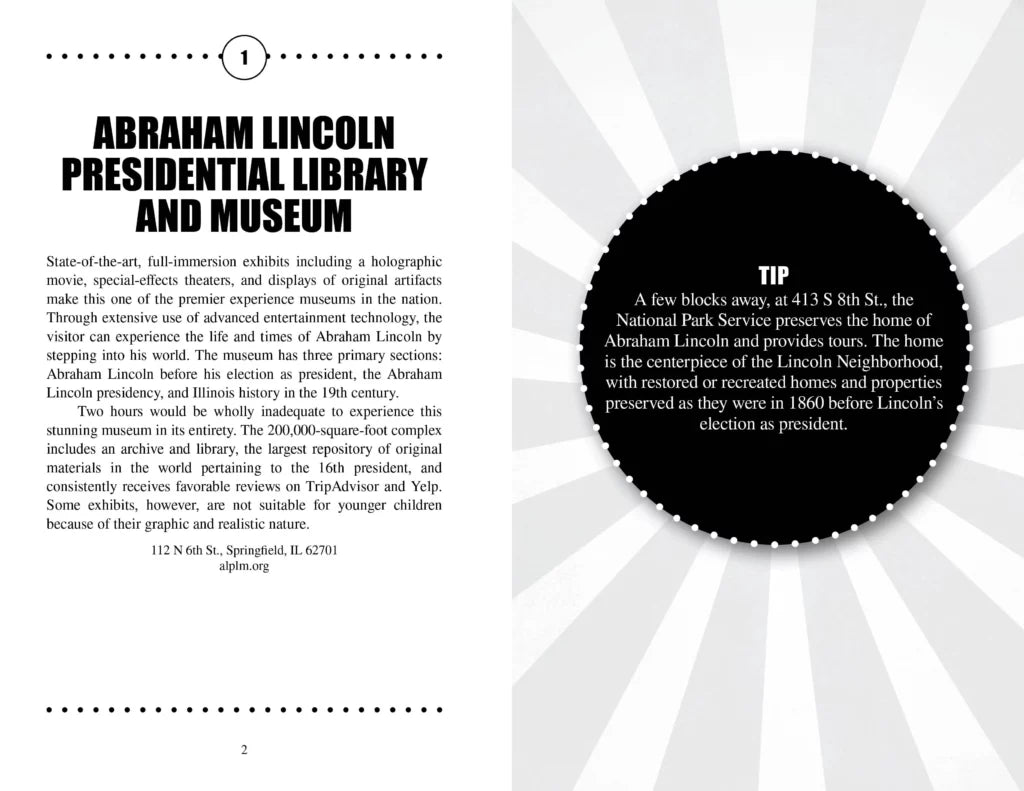 1

ABRAHAM LINCOLN PRESIDENTIAL LIBRARY AND MUSEUM

State-of-the-art, full-immersion exhibits including a holographic movie, special-effects theaters, and displays of original artifacts make this one of the premier experience museums in the nation. Through extensive use of advanced entertainment technology, the visitor can experience the life and times of Abraham Lincoln by stepping into his world. The museum has three primary sections: Abraham Lincoln before his election as president, the Abraham Lincoln presidency, and Illinois history in the 19th century.

Two hours would be wholly inadequate to experience this stunning museum in its entirety. The 200,000-square-foot complex includes an archive and library, the largest repository of original materials in the world pertaining to the 16th president, and consistently receives favorable reviews on TripAdvisor and Yelp. Some exhibits, however, are not suitable for younger children because of their graphic and realistic nature.

112 N 6th St., Springfield, IL 62701
alplm.org

2

TIP
A few blocks away, at 413 S 8th St., the National Park Service preserves the home of Abraham Lincoln and provides tours. The home is the centerpiece of the Lincoln Neighborhood, with restored or recreated homes and properties preserved as they were in 1860 before Lincoln's election as president.